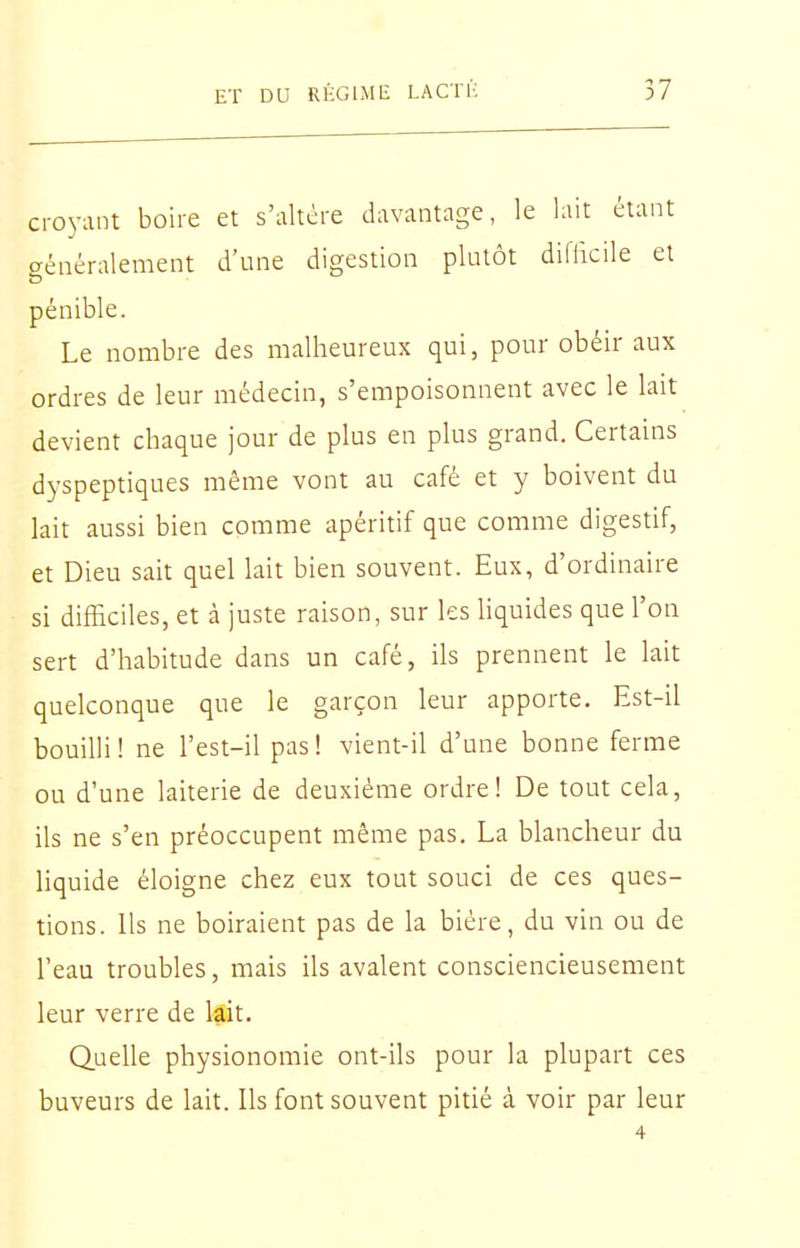 ET DU RÉGIME LACTÉ 37

croyant boire et s'altère davantage, le lait étant généralement d'une digestion plutôt difficile et pénible.

Le nombre des malheureux qui, pour obéir aux ordres de leur médecin, s'empoisonnent avec le lait devient chaque jour de plus en plus grand. Certains dyspeptiques même vont au café et y boivent du lait aussi bien comme apéritif que comme digestif, et Dieu sait quel lait bien souvent. Eux, d'ordinaire si difficiles, et à juste raison, sur les liquides que l'on sert d'habitude dans un café, ils prennent le lait quelconque que le garçon leur apporte. Est-il bouilli! ne l'est-il pas! vient-il d'une bonne ferme ou d'une laiterie de deuxième ordre! De tout cela, ils ne s'en préoccupent même pas. La blancheur du liquide éloigne chez eux tout souci de ces questions. Ils ne boiraient pas de la bière, du vin ou de l'eau troubles, mais ils avalent consciencieusement leur verre de lait.

Quelle physionomie ont-ils pour la plupart ces buveurs de lait. Ils font souvent pitié à voir par leur

4